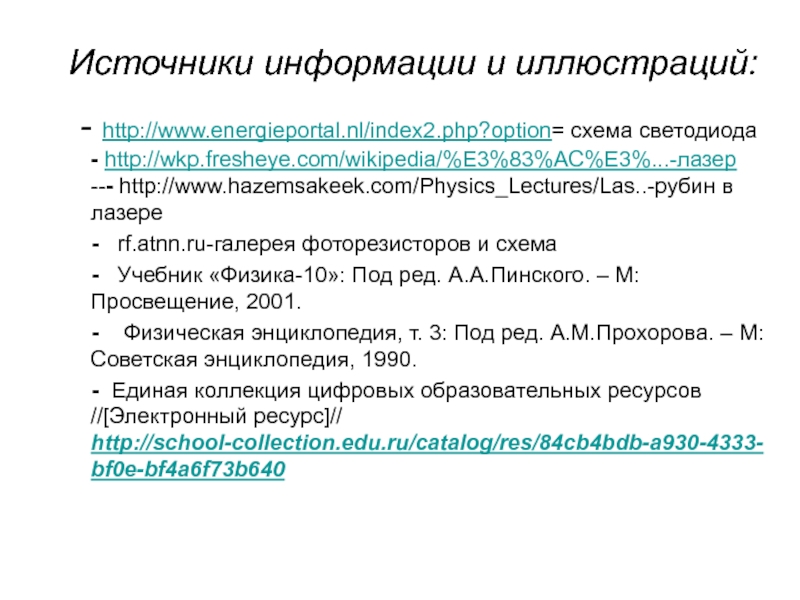 Источники информации и иллюстраций:

- http://www.energieportal.nl/index2.php?option= схема светодиода

- http://wkp.fresheye.com/wikipedia/%E3%83%AC%E3%...-лазер

--- http://www.hazemsakeek.com/Physics_Lectures/Las..-рубин в лазере

- rf.atnn.ru-галерея фоторезисторов и схема

- Учебник «Физика-10»: Под ред. А.А.Пинского. – М: Просвещение, 2001.

- Физическая энциклопедия, т. 3: Под ред. А.М.Прохорова. – М: Советская энциклопедия, 1990.

- Единая коллекция цифровых образовательных ресурсов //[Электронный ресурс]// http://school-collection.edu.ru/catalog/res/84cb4bdb-a930-4333-bf0e-bf4a6f73b640